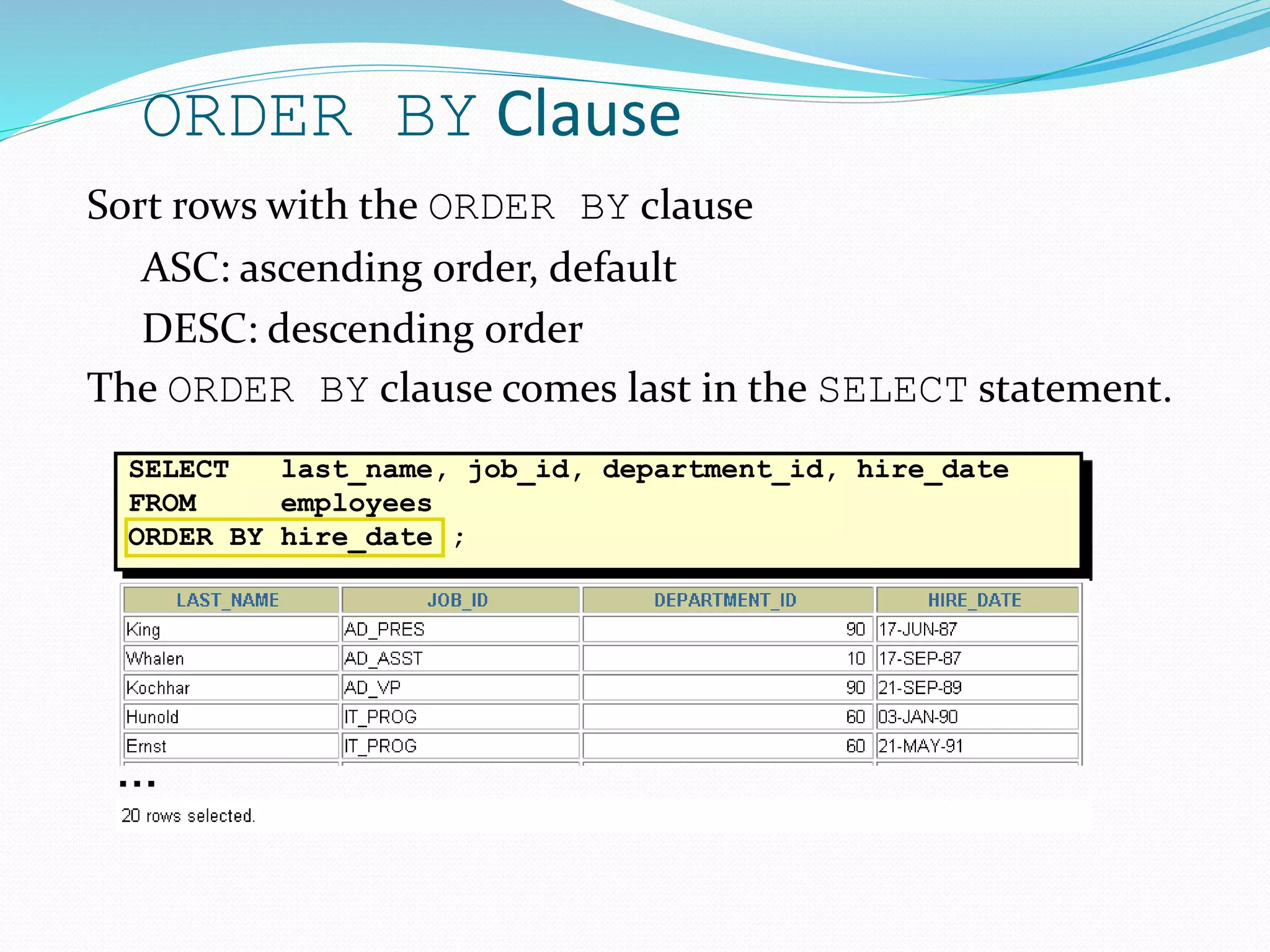 ORDER BY Clause

Sort rows with the ORDER BY clause

ASC: ascending order, default

DESC: descending order

The ORDER BY clause comes last in the SELECT statement.

SELECT last_name, job_id, department_id, hire_date
FROM employees
ORDER BY hire_date ;

| LAST_NAME | JOB_ID | DEPARTMENT_ID | HIRE_DATE |
|---|---|---|---|
| King | AD_PRES | 90 | 17-JUN-87 |
| Whalen | AD_ASST | 10 | 17-SEP-87 |
| Kochhar | AD_VP | 90 | 21-SEP-89 |
| Hunold | IT_PROG | 60 | 03-JAN-90 |
| Ernst | IT_PROG | 60 | 21-MAY-91 |

...

20 rows selected.